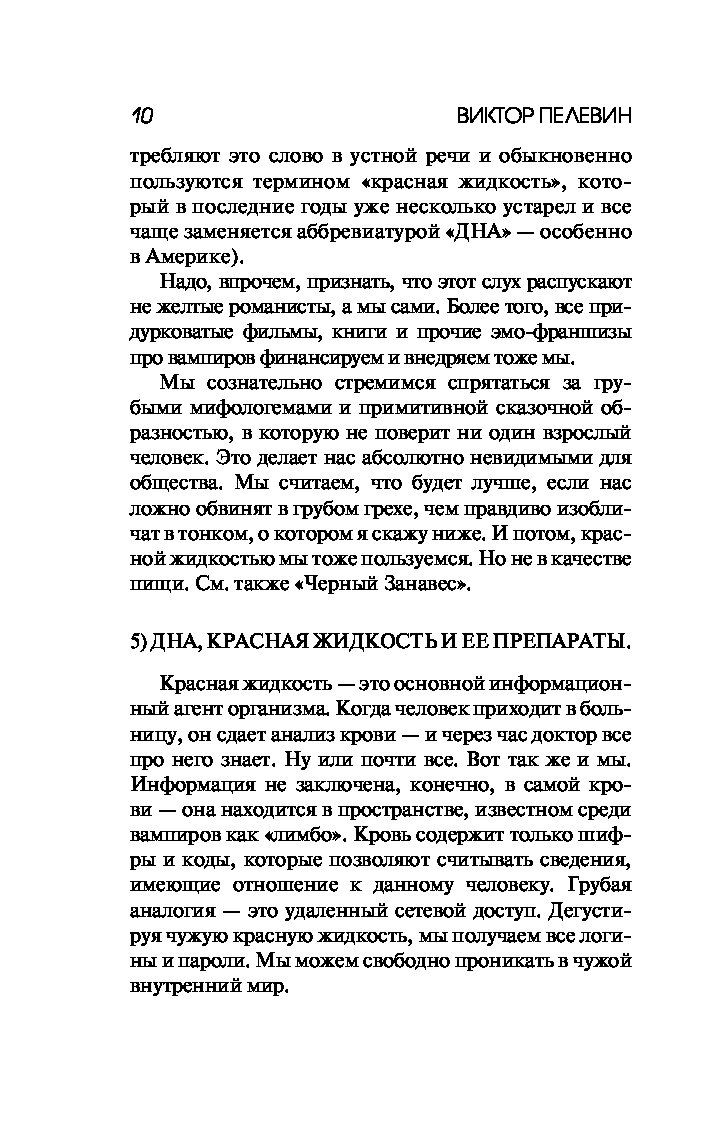 10 ВИКТОР ПЕЛЕВИН

требляют это слово в устной речи и обыкновенно пользуются термином «красная жидкость», который в последние годы уже несколько устарел и все чаще заменяется аббревиатурой «ДНА» — особенно в Америке).

Надо, впрочем, признать, что этот слух распускают не желтые романисты, а мы сами. Более того, все придурковатые фильмы, книги и прочие эмо-франшизы про вампиров финансируем и внедряем тоже мы.

Мы сознательно стремимся спрятаться за грубыми мифологемами и примитивной сказочной образностью, в которую не поверит ни один взрослый человек. Это делает нас абсолютно невидимыми для общества. Мы считаем, что будет лучше, если нас ложно обвинят в грубом грехе, чем правдиво изобличат в тонком, о котором я скажу ниже. И потом, красной жидкостью мы тоже пользуемся. Но не в качестве пищи. См. также «Черный Занавес».

5) ДНА, КРАСНАЯ ЖИДКОСТЬ И ЕЕ ПРЕПАРАТЫ.

Красная жидкость — это основной информационный агент организма. Когда человек приходит в больницу, он сдает анализ крови — и через час доктор все про него знает. Ну или почти все. Вот так же и мы. Информация не заключена, конечно, в самой крови — она находится в пространстве, известном среди вампиров как «лимбо». Кровь содержит только шифры и коды, которые позволяют считывать сведения, имеющие отношение к данному человеку. Грубая аналогия — это удаленный сетевой доступ. Дегустируя чужую красную жидкость, мы получаем все логины и пароли. Мы можем свободно проникать в чужой внутренний мир.